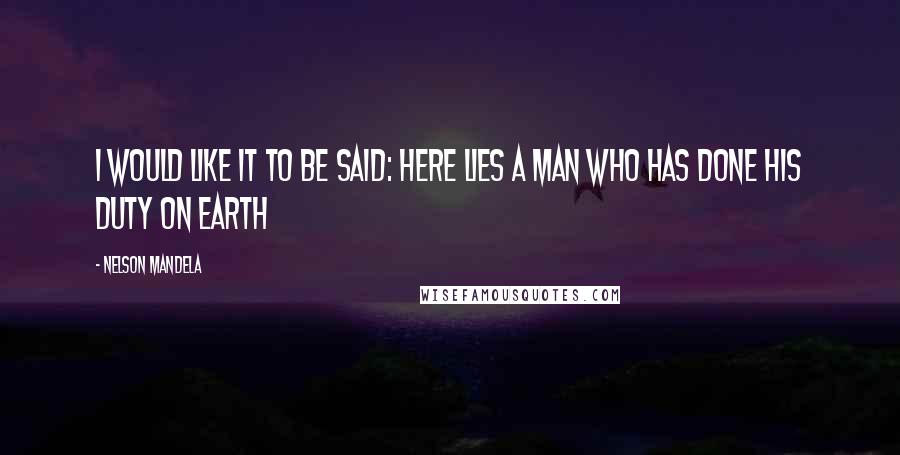 I WOULD LIKE IT TO BE SAID: HERE LIES A MAN WHO HAS DONE HIS DUTY ON EARTH

- NELSON MANDELA

WISEFAMOUSQUOTES.COM